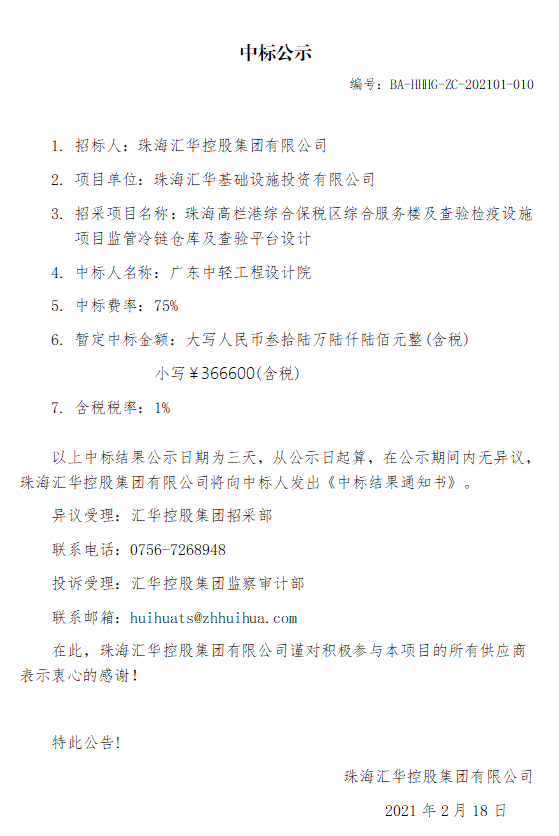 中标公示

编号：BA-HHHG-ZC-202101-010

1. 招标人：珠海汇华控股集团有限公司

2. 项目单位：珠海汇华基础设施投资有限公司

3. 招采项目名称：珠海高栏港综合保税区综合服务楼及查验检疫设施项目监管冷链仓库及查验平台设计

4. 中标人名称：广东中轻工程设计院

5. 中标费率：75%

6. 暂定中标金额：大写人民币叁拾陆万陆仟陆佰元整(含税)

小写￥366600(含税)

7. 含税税率：1%

以上中标结果公示日期为三天，从公示日起算，在公示期间内无异议，珠海汇华控股集团有限公司将向中标人发出《中标结果通知书》。

异议受理：汇华控股集团招采部

联系电话：0756-7268948

投诉受理：汇华控股集团监察审计部

联系邮箱：huihuats@zhhuihua.com

在此，珠海汇华控股集团有限公司谨对积极参与本项目的所有供应商表示衷心的感谢！

特此公告！

珠海汇华控股集团有限公司

2021 年 2 月 18 日